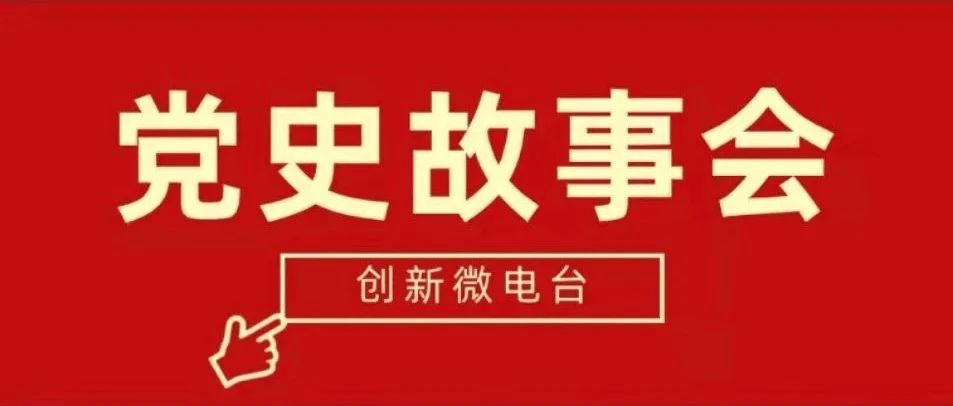 党史故事会

创新微电台